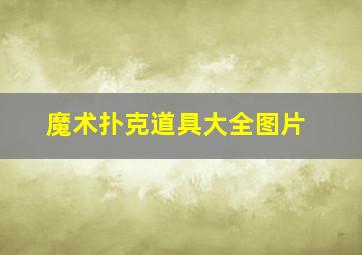 魔术扑克道具大全图片